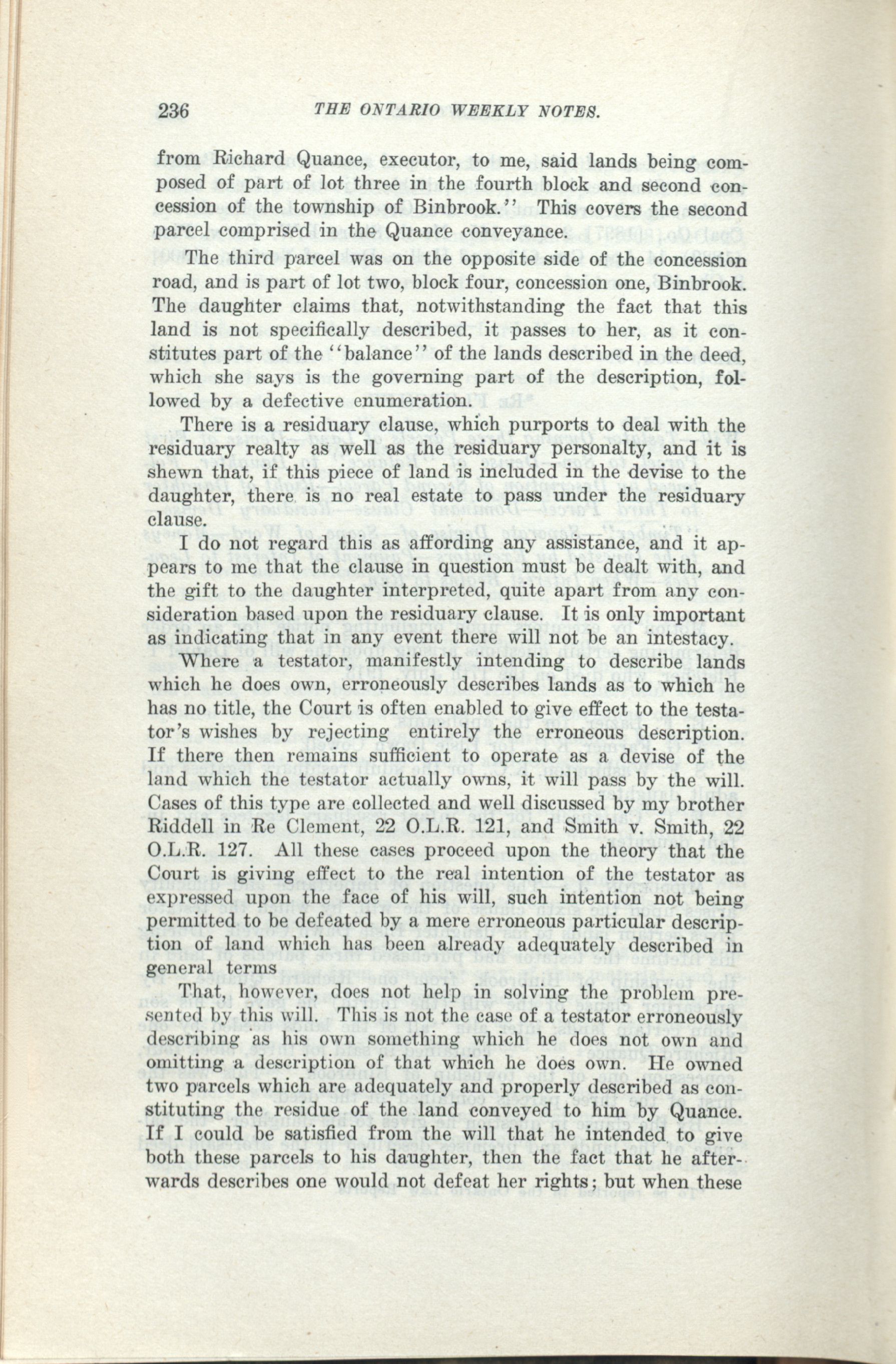 236 THE ONTARIO WEEKLY NOTES.

from Richard Quance, executor, to me, said lands being composed of part of lot three in the fourth block and second concession of the township of Binbrook." This covers the second parcel comprised in the Quance conveyance.

The third parcel was on the opposite side of the concession road, and is part of lot two, block four, concession one, Binbrook. The daughter claims that, notwithstanding the fact that this land is not specifically described, it passes to her, as it constitutes part of the "balance" of the lands described in the deed, which she says is the governing part of the description, followed by a defective enumeration.

There is a residuary clause, which purports to deal with the residuary realty as well as the residuary personalty, and it is shewn that, if this piece of land is included in the devise to the daughter, there is no real estate to pass under the residuary clause.

I do not regard this as affording any assistance, and it appears to me that the clause in question must be dealt with, and the gift to the daughter interpreted, quite apart from any consideration based upon the residuary clause. It is only important as indicating that in any event there will not be an intestacy.

Where a testator, manifestly intending to describe lands which he does own, erroneously describes lands as to which he has no title, the Court is often enabled to give effect to the testator's wishes by rejecting entirely the erroneous description. If there then remains sufficient to operate as a devise of the land which the testator actually owns, it will pass by the will. Cases of this type are collected and well discussed by my brother Riddell in Re Clement, 22 O.L.R. 121, and Smith v. Smith, 22 O.L.R. 127. All these cases proceed upon the theory that the Court is giving effect to the real intention of the testator as expressed upon the face of his will, such intention not being permitted to be defeated by a mere erroneous particular description of land which has been already adequately described in general terms

That, however, does not help in solving the problem presented by this will. This is not the case of a testator erroneously describing as his own something which he does not own and omitting a description of that which he does own. He owned two parcels which are adequately and properly described as constituting the residue of the land conveyed to him by Quance. If I could be satisfied from the will that he intended to give both these parcels to his daughter, then the fact that he afterwards describes one would not defeat her rights; but when these